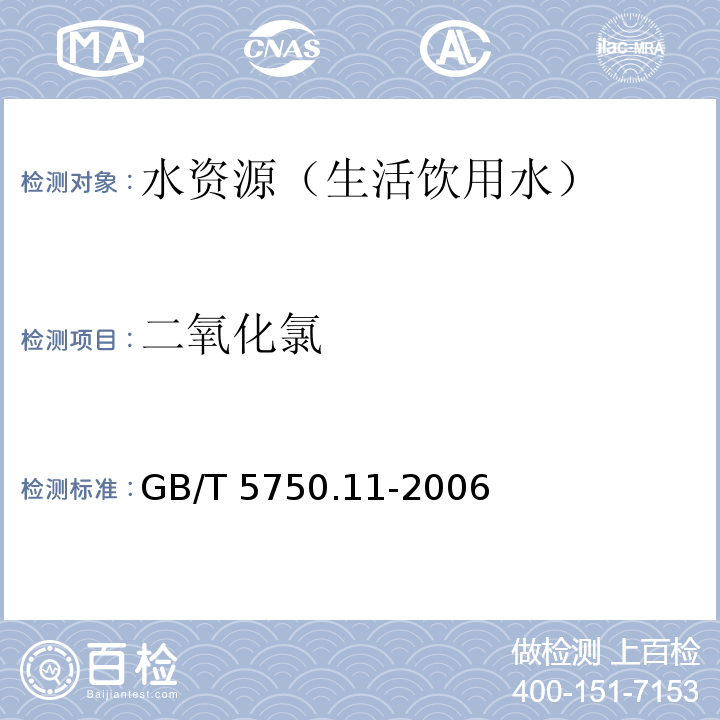 MA CNAS AL ilac-MRA

检测对象：水资源（生活饮用水）

检测项目：二氧化氯

检测标准：GB/T 5750.11-2006

百检
Baijiantest.com

做检测 上百检
400-151-7153